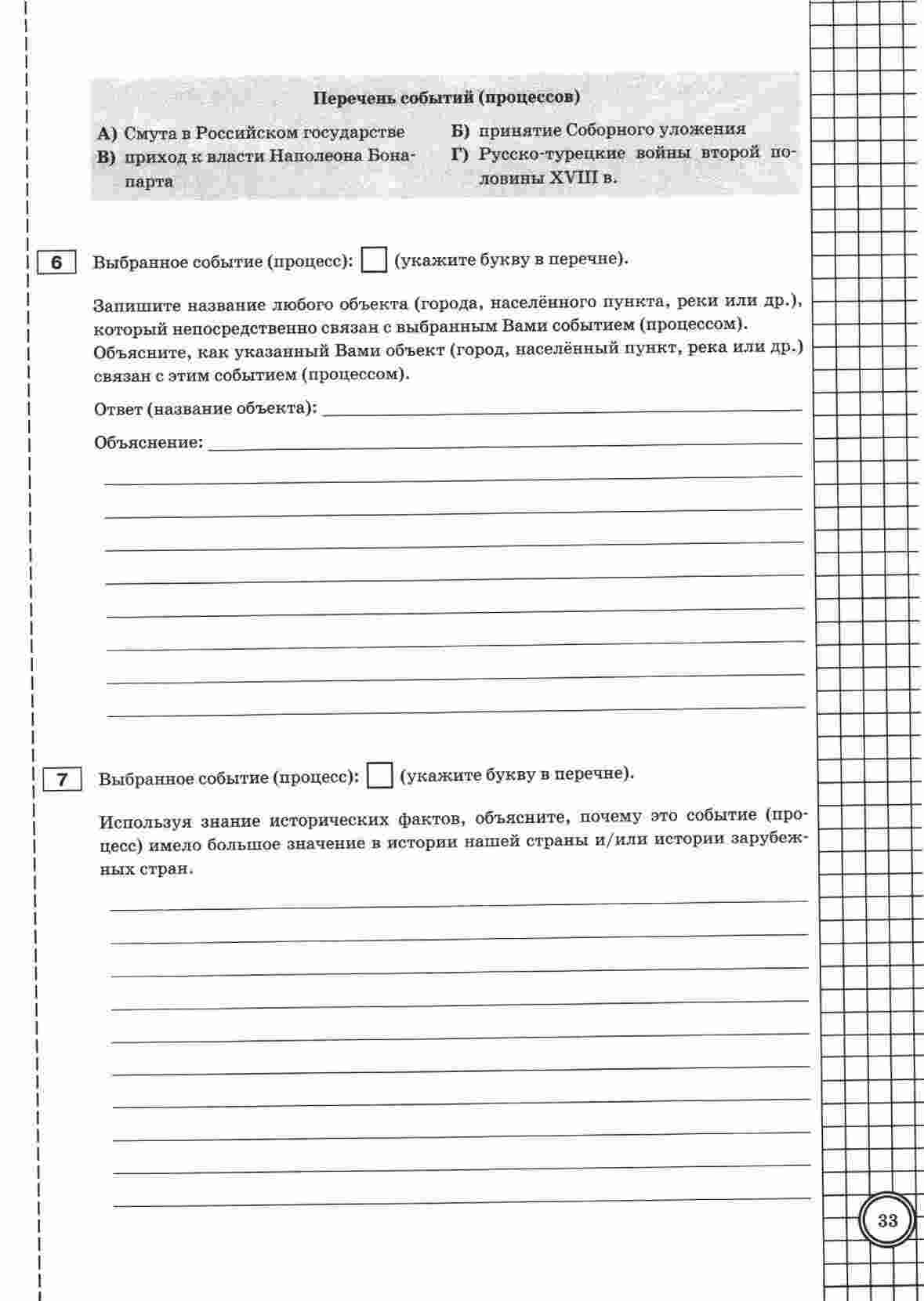 Перечень событий (процессов)

А) Смута в Российском государстве

В) приход к власти Наполеона Бонапарта

Б) принятие Соборного уложения

Г) Русско-турецкие войны второй половины XVIII в.

6 Выбранное событие (процесс): (укажите букву в перечне).

Запишите название любого объекта (города, населённого пункта, реки или др.), который непосредственно связан с выбранным Вами событием (процессом). Объясните, как указанный Вами объект (город, населённый пункт, река или др.) связан с этим событием (процессом).

Ответ (название объекта):

Объяснение:

7 Выбранное событие (процесс): (укажите букву в перечне).

Используя знание исторических фактов, объясните, почему это событие (процесс) имело большое значение в истории нашей страны и/или истории зарубежных стран.

33